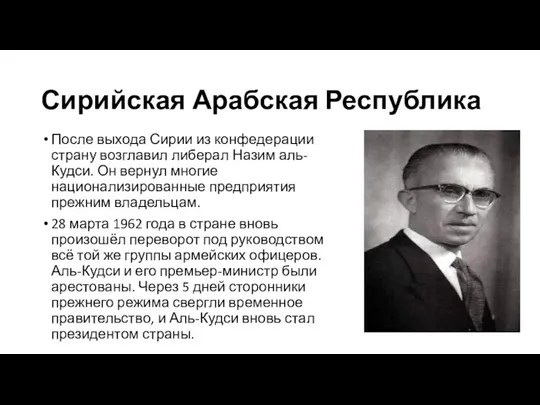 Сирийская Арабская Республика

• После выхода Сирии из конфедерации страну возглавил либерал Назим аль-Кудси. Он вернул многие национализированные предприятия прежним владельцам.

• 28 марта 1962 года в стране вновь произошёл переворот под руководством всё той же группы армейских офицеров. Аль-Кудси и его премьер-министр были арестованы. Через 5 дней сторонники прежнего режима свергли временное правительство, и Аль-Кудси вновь стал президентом страны.